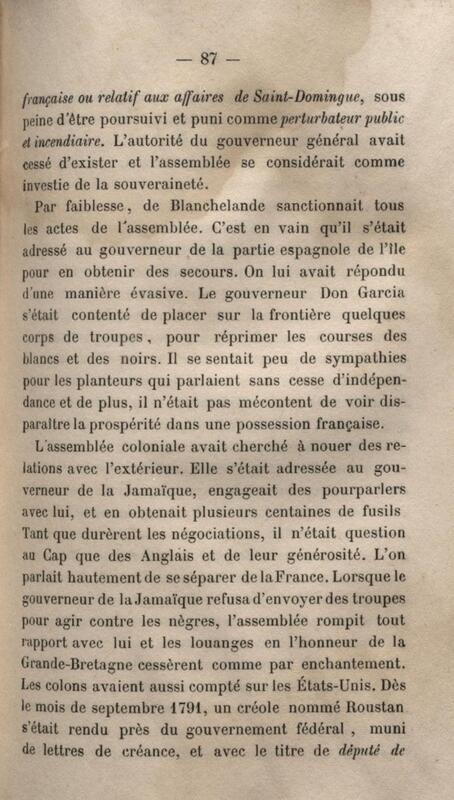 — 87 —

française ou relatif aux affaires de Saint-Domingue, sous peine d'être poursuivi et puni comme perturbateur public et incendiaire. L'autorité du gouverneur général avait cessé d'exister et l'assemblée se considérait comme investie de la souveraineté.

Par faiblesse, de Blanchelande sanctionnait tous les actes de l'assemblée. C'est en vain qu'il s'était adressé au gouverneur de la partie espagnole de l'île pour en obtenir des secours. On lui avait répondu d'une manière évasive. Le gouverneur Don Garcia s'était contenté de placer sur la frontière quelques corps de troupes, pour réprimer les courses des blancs et des noirs. Il se sentait peu de sympathies pour les planteurs qui parlaient sans cesse d'indépendance et de plus, il n'était pas mécontent de voir disparaître la prospérité dans une possession française.

L'assemblée coloniale avait cherché à nouer des relations avec l'extérieur. Elle s'était adressée au gouverneur de la Jamaïque, engageait des pourparlers avec lui, et en obtenait plusieurs centaines de fusils Tant que durèrent les négociations, il n'était question au Cap que des Anglais et de leur générosité. L'on parlait hautement de se séparer de la France. Lorsque le gouverneur de la Jamaïque refusa d'envoyer des troupes pour agir contre les nègres, l'assemblée rompit tout rapport avec lui et les louanges en l'honneur de la Grande-Bretagne cessèrent comme par enchantement. Les colons avaient aussi compté sur les États-Unis. Dès le mois de septembre 1791, un créole nommé Roustan s'était rendu près du gouvernement fédéral, muni de lettres de créance, et avec le titre de député de